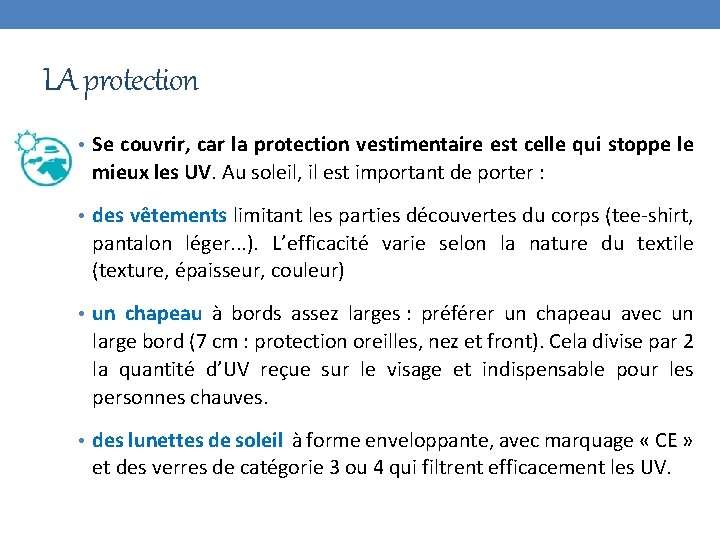 LA protection

• Se couvrir, car la protection vestimentaire est celle qui stoppe le mieux les UV. Au soleil, il est important de porter :

• des vêtements limitant les parties découvertes du corps (tee-shirt, pantalon léger...). L'efficacité varie selon la nature du textile (texture, épaisseur, couleur)

• un chapeau à bords assez larges : préférer un chapeau avec un large bord (7 cm : protection oreilles, nez et front). Cela divise par 2 la quantité d'UV reçue sur le visage et indispensable pour les personnes chauves.

• des lunettes de soleil à forme enveloppante, avec marquage « CE » et des verres de catégorie 3 ou 4 qui filtrent efficacement les UV.